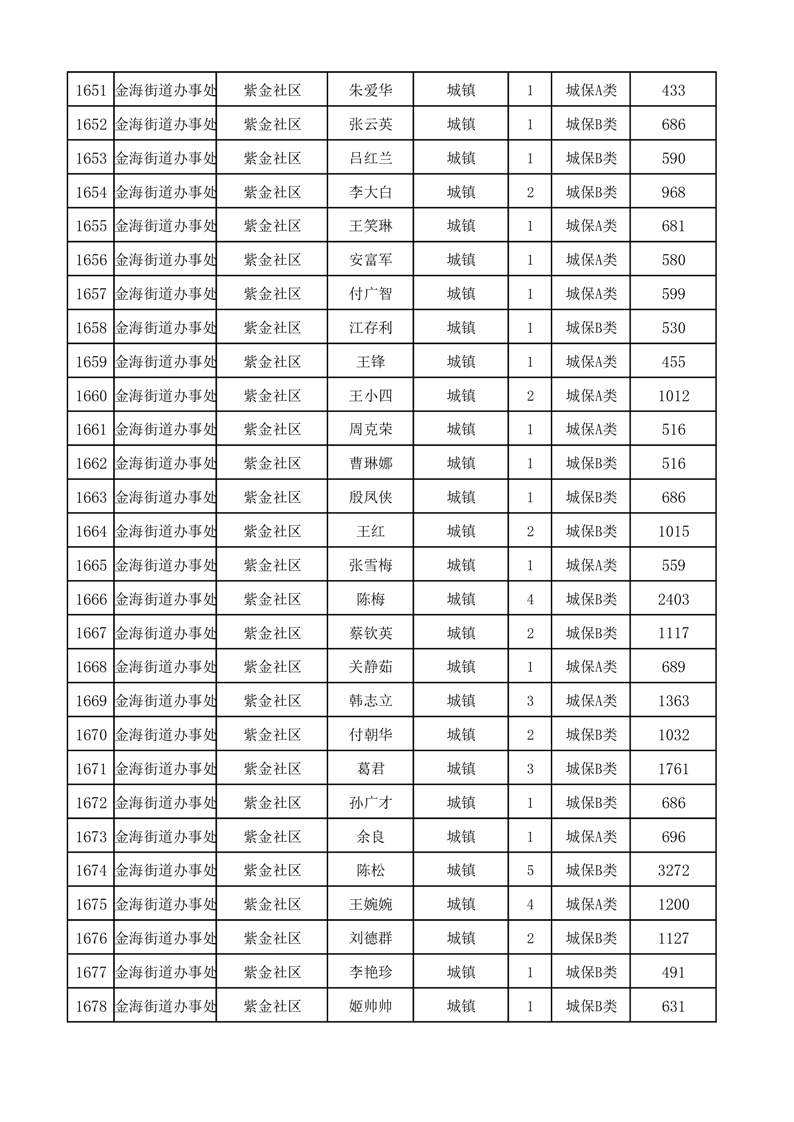 | 1651 | 金海街道办事处 | 紫金社区 | 朱爱华 | 城镇 | 1 | 城保A类 | 433 |
|---|---|---|---|---|---|---|---|
| 1652 | 金海街道办事处 | 紫金社区 | 张云英 | 城镇 | 1 | 城保B类 | 686 |
| 1653 | 金海街道办事处 | 紫金社区 | 吕红兰 | 城镇 | 1 | 城保B类 | 590 |
| 1654 | 金海街道办事处 | 紫金社区 | 李大白 | 城镇 | 2 | 城保B类 | 968 |
| 1655 | 金海街道办事处 | 紫金社区 | 王笑琳 | 城镇 | 1 | 城保A类 | 681 |
| 1656 | 金海街道办事处 | 紫金社区 | 安富军 | 城镇 | 1 | 城保A类 | 580 |
| 1657 | 金海街道办事处 | 紫金社区 | 付广智 | 城镇 | 1 | 城保A类 | 599 |
| 1658 | 金海街道办事处 | 紫金社区 | 江存利 | 城镇 | 1 | 城保B类 | 530 |
| 1659 | 金海街道办事处 | 紫金社区 | 王锋 | 城镇 | 1 | 城保A类 | 455 |
| 1660 | 金海街道办事处 | 紫金社区 | 王小四 | 城镇 | 2 | 城保A类 | 1012 |
| 1661 | 金海街道办事处 | 紫金社区 | 周克荣 | 城镇 | 1 | 城保A类 | 516 |
| 1662 | 金海街道办事处 | 紫金社区 | 曹琳娜 | 城镇 | 1 | 城保B类 | 516 |
| 1663 | 金海街道办事处 | 紫金社区 | 殷凤侠 | 城镇 | 1 | 城保B类 | 686 |
| 1664 | 金海街道办事处 | 紫金社区 | 王红 | 城镇 | 2 | 城保B类 | 1015 |
| 1665 | 金海街道办事处 | 紫金社区 | 张雪梅 | 城镇 | 1 | 城保A类 | 559 |
| 1666 | 金海街道办事处 | 紫金社区 | 陈梅 | 城镇 | 4 | 城保B类 | 2403 |
| 1667 | 金海街道办事处 | 紫金社区 | 蔡钦英 | 城镇 | 2 | 城保B类 | 1117 |
| 1668 | 金海街道办事处 | 紫金社区 | 关静茹 | 城镇 | 1 | 城保A类 | 689 |
| 1669 | 金海街道办事处 | 紫金社区 | 韩志立 | 城镇 | 3 | 城保A类 | 1363 |
| 1670 | 金海街道办事处 | 紫金社区 | 付朝华 | 城镇 | 2 | 城保B类 | 1032 |
| 1671 | 金海街道办事处 | 紫金社区 | 葛君 | 城镇 | 3 | 城保B类 | 1761 |
| 1672 | 金海街道办事处 | 紫金社区 | 孙广才 | 城镇 | 1 | 城保B类 | 686 |
| 1673 | 金海街道办事处 | 紫金社区 | 余良 | 城镇 | 1 | 城保A类 | 696 |
| 1674 | 金海街道办事处 | 紫金社区 | 陈松 | 城镇 | 5 | 城保B类 | 3272 |
| 1675 | 金海街道办事处 | 紫金社区 | 王婉婉 | 城镇 | 4 | 城保A类 | 1200 |
| 1676 | 金海街道办事处 | 紫金社区 | 刘德群 | 城镇 | 2 | 城保B类 | 1127 |
| 1677 | 金海街道办事处 | 紫金社区 | 李艳珍 | 城镇 | 1 | 城保B类 | 491 |
| 1678 | 金海街道办事处 | 紫金社区 | 姬帅帅 | 城镇 | 1 | 城保B类 | 631 |